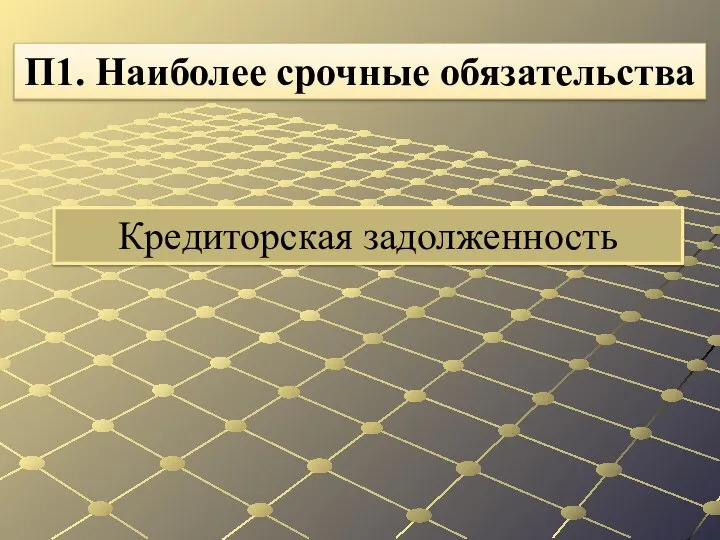 П1. Наиболее срочные обязательства

Кредиторская задолженность